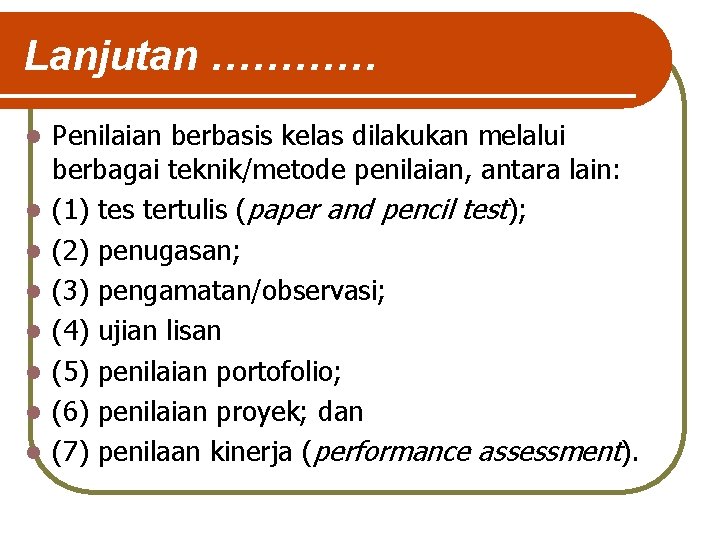 Lanjutan …………

Penilaian berbasis kelas dilakukan melalui berbagai teknik/metode penilaian, antara lain:
(1) tes tertulis (paper and pencil test);
(2) penugasan;
(3) pengamatan/observasi;
(4) ujian lisan
(5) penilaian portofolio;
(6) penilaian proyek; dan
(7) penilaan kinerja (performance assessment).